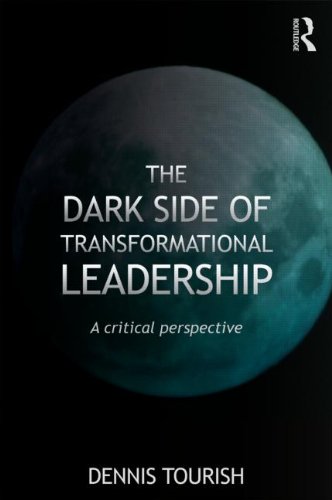 ROUTLEDGE

THE
DARK SIDE OF
TRANSFORMATIONAL
LEADERSHIP

A critical perspective

DENNIS TOURISH